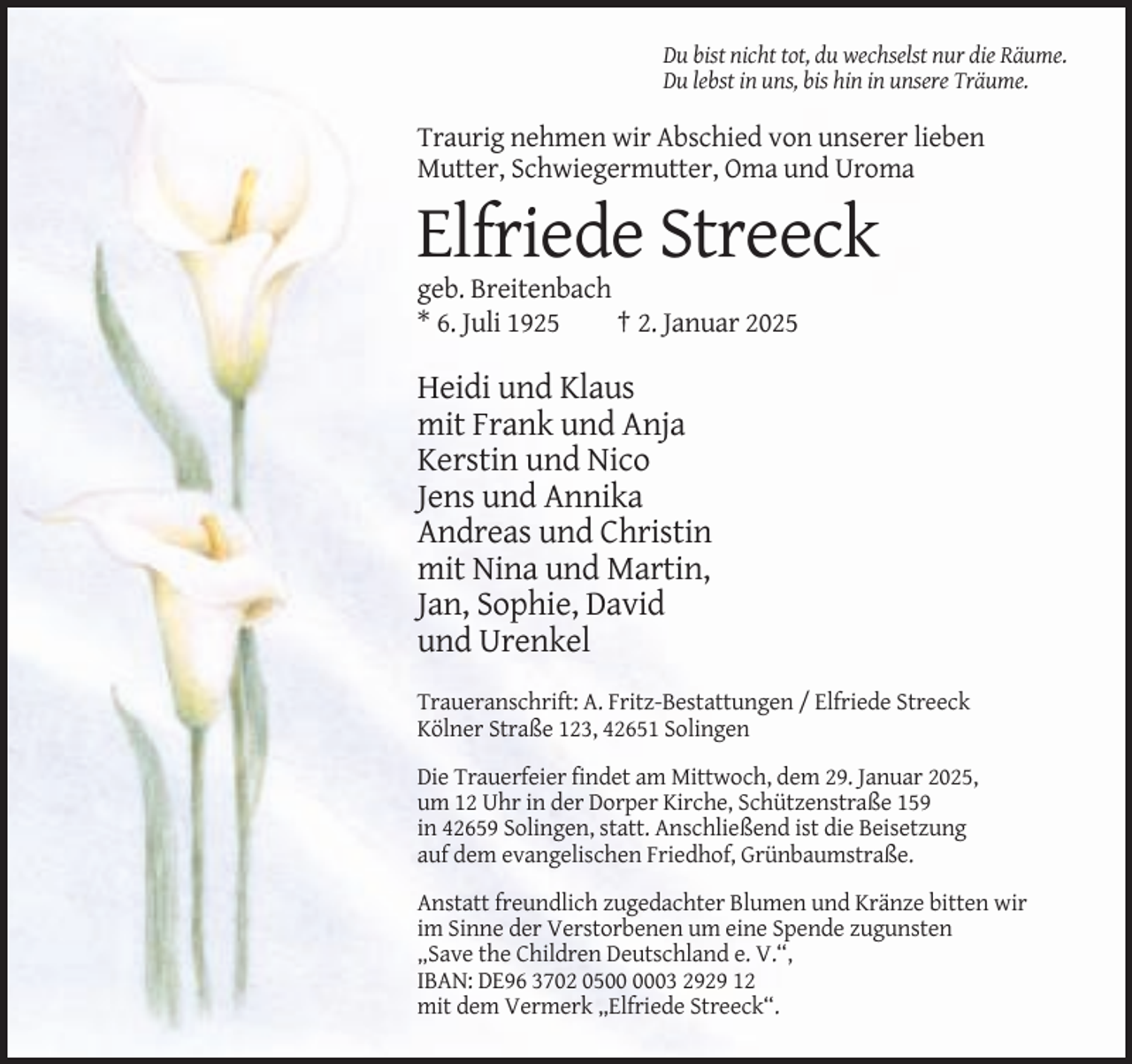 Du bist nicht tot, du wechselst nur die Räume.
Du lebst in uns, bis hin in unsere Träume.

Traurig nehmen wir Abschied von unserer lieben Mutter, Schwiegermutter, Oma und Uroma

Elfriede Streeck

geb. Breitenbach
* 6. Juli 1925 † 2. Januar 2025

Heidi und Klaus
mit Frank und Anja
Kerstin und Nico
Jens und Annika
Andreas und Christin
mit Nina und Martin,
Jan, Sophie, David
und Urenkel

Traueranschrift: A. Fritz-Bestattungen / Elfriede Streeck
Kölner Straße 123, 42651 Solingen

Die Trauerfeier findet am Mittwoch, dem 29. Januar 2025, um 12 Uhr in der Dorper Kirche, Schützenstraße 159 in 42659 Solingen, statt. Anschließend ist die Beisetzung auf dem evangelischen Friedhof, Grünbaumstraße.

Anstatt freundlich zugedachter Blumen und Kränze bitten wir im Sinne der Verstorbenen um eine Spende zugunsten „Save the Children Deutschland e. V.“, IBAN: DE96 3702 0500 0003 2929 12 mit dem Vermerk „Elfriede Streeck“.